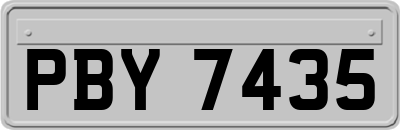 PBY 7435